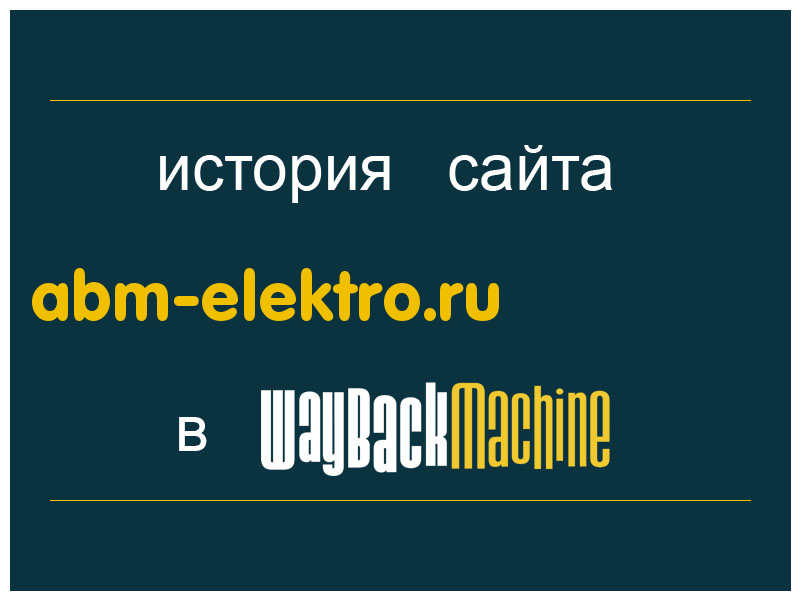 история сайта

abm-elektro.ru

в WayBackMachine